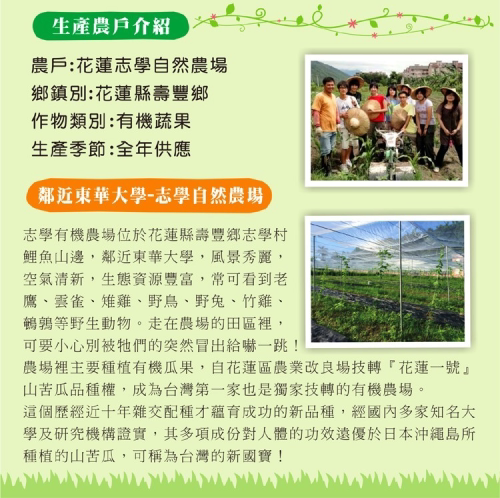 生產農戶介紹

農戶:花蓮志學自然農場
鄉鎮別:花蓮縣壽豐鄉
作物類別:有機蔬果
生產季節:全年供應

鄰近東華大學-志學自然農場

志學有機農場位於花蓮縣壽豐鄉志學村鯉魚山邊，鄰近東華大學，風景秀麗，空氣清新，生態資源豐富，常可看到老鷹、雲雀、雉雞、野鳥、野兔、竹雞、鵪鶉等野生動物。走在農場的田區裡，可要小心別被牠們的突然冒出給嚇一跳！
農場裡主要種植有機瓜果，自花蓮區農業改良場技轉『花蓮一號』山苦瓜品種權，成為台灣第一家也是獨家技轉的有機農場。
這個歷經近十年雜交配種才蘊育成功的新品種，經國內多家知名大學及研究機構證實，其多項成份對人體的功效遠優於日本沖繩島所種植的山苦瓜，可稱為台灣的新國寶！